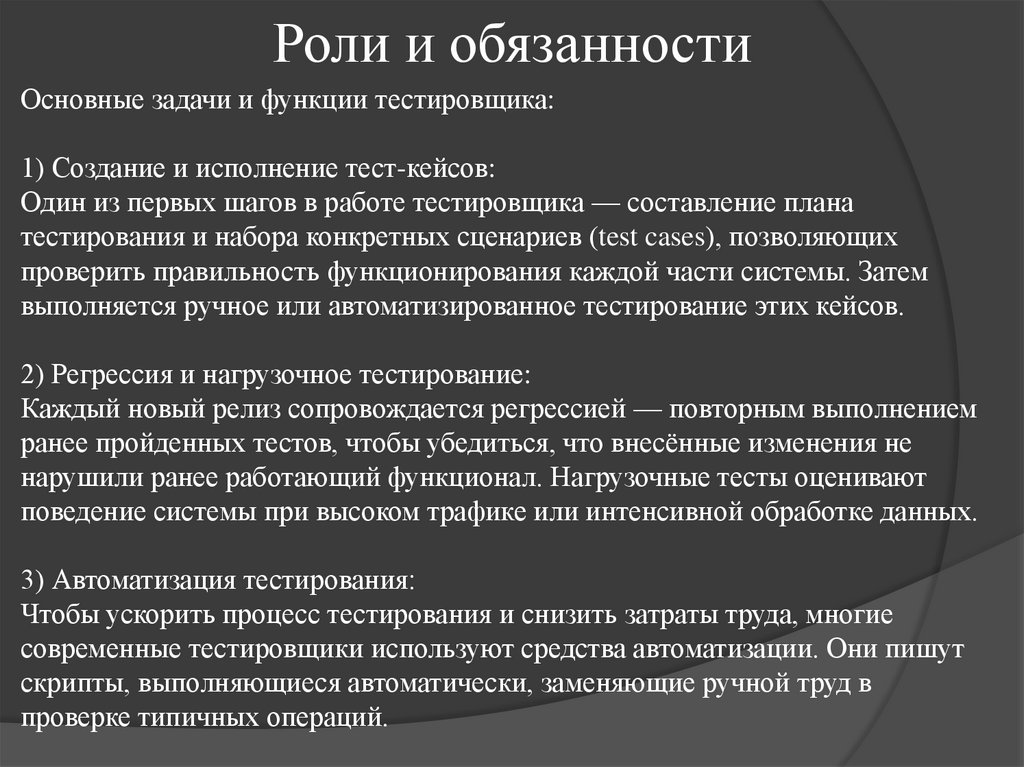 Роли и обязанности

Основные задачи и функции тестировщика:

1) Создание и исполнение тест-кейсов:
Один из первых шагов в работе тестировщика — составление плана тестирования и набора конкретных сценариев (test cases), позволяющих проверить правильность функционирования каждой части системы. Затем выполняется ручное или автоматизированное тестирование этих кейсов.

2) Регрессия и нагрузочное тестирование:
Каждый новый релиз сопровождается регрессией — повторным выполнением ранее пройденных тестов, чтобы убедиться, что внесённые изменения не нарушили ранее работающий функционал. Нагрузочные тесты оценивают поведение системы при высоком трафике или интенсивной обработке данных.

3) Автоматизация тестирования:
Чтобы ускорить процесс тестирования и снизить затраты труда, многие современные тестировщики используют средства автоматизации. Они пишут скрипты, выполняющиеся автоматически, заменяющие ручной труд в проверке типичных операций.